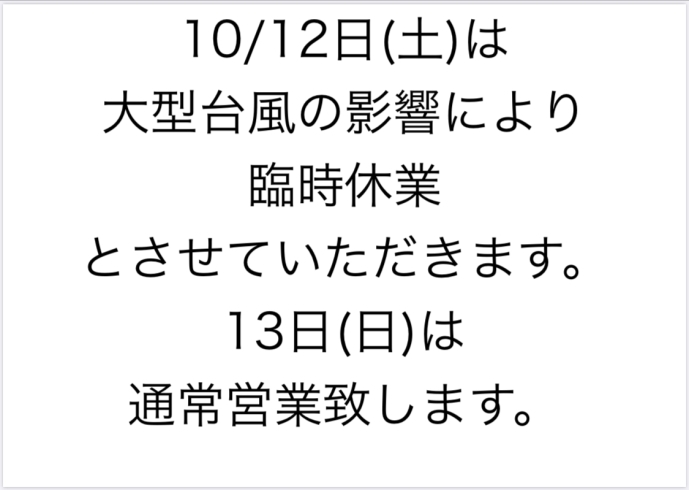 10/12日(土)は
大型台風の影響により
臨時休業
とさせていただきます。
13日(日)は
通常営業致します。